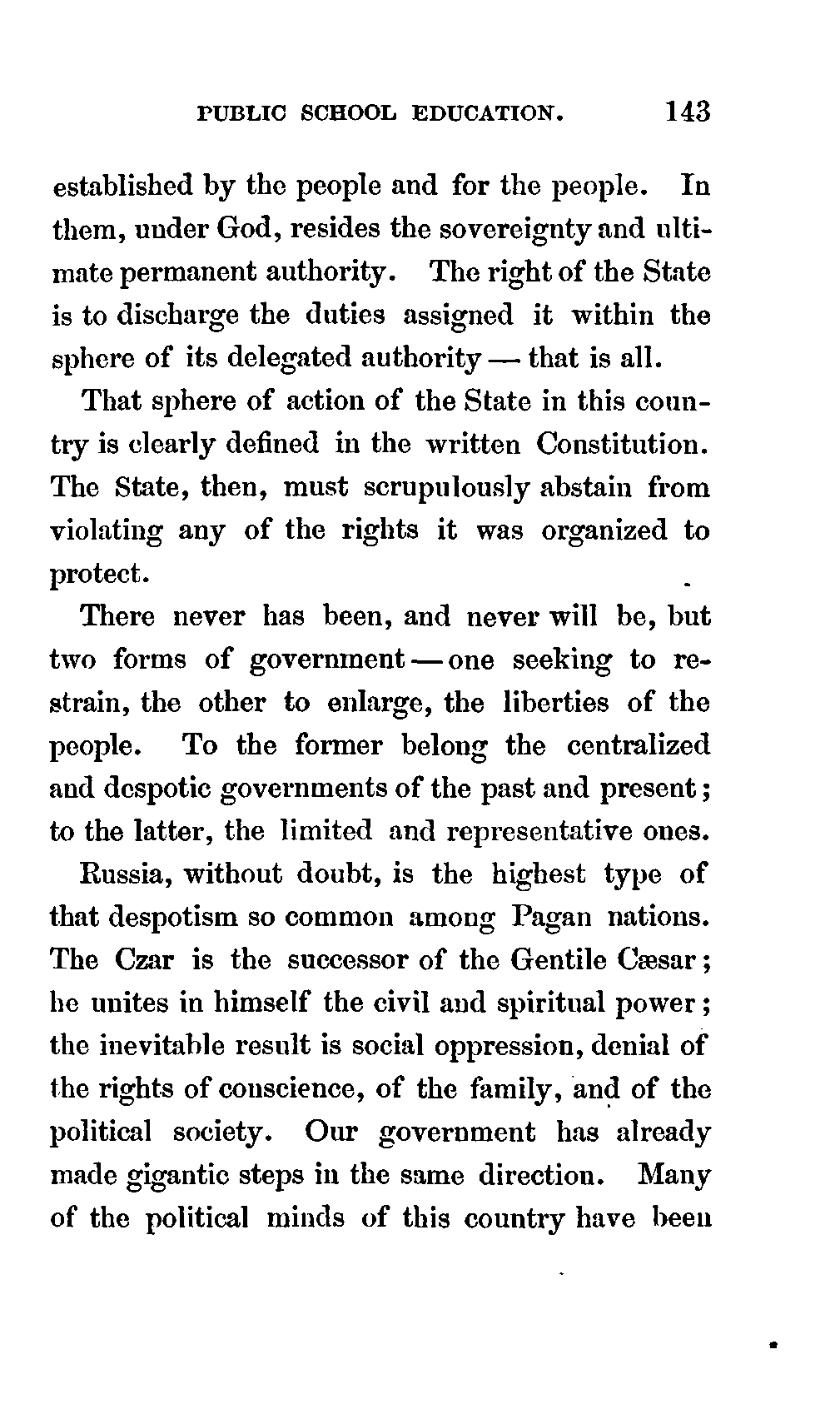 PUBLIC SCHOOL EDUCATION. 143

established by the people and for the people. In them, under God, resides the sovereignty and ultimate permanent authority. The right of the State is to discharge the duties assigned it within the sphere of its delegated authority — that is all.

That sphere of action of the State in this country is clearly defined in the written Constitution. The State, then, must scrupulously abstain from violating any of the rights it was organized to protect.

There never has been, and never will be, but two forms of government — one seeking to restrain, the other to enlarge, the liberties of the people. To the former belong the centralized and despotic governments of the past and present; to the latter, the limited and representative ones.

Russia, without doubt, is the highest type of that despotism so common among Pagan nations. The Czar is the successor of the Gentile Cæsar; he unites in himself the civil and spiritual power; the inevitable result is social oppression, denial of the rights of conscience, of the family, and of the political society. Our government has already made gigantic steps in the same direction. Many of the political minds of this country have been